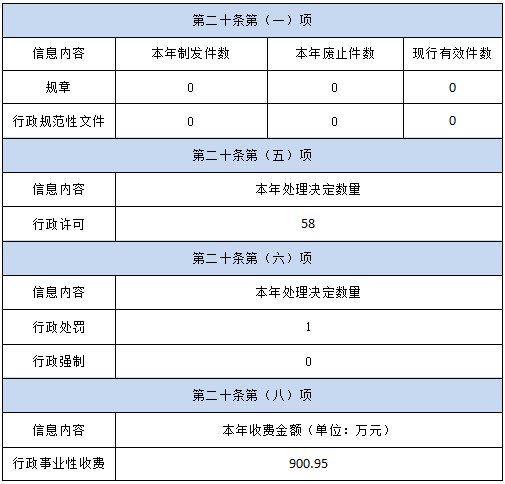 | 第二十条第（一）项 | | | |
|---|---|---|---|
| 信息内容 | 本年制发件数 | 本年废止件数 | 现行有效件数 |
| 规章 | 0 | 0 | 0 |
| 行政规范性文件 | 0 | 0 | 0 |
| 第二十条第（五）项 | | | |
| 信息内容 | 本年处理决定数量 | | |
| 行政许可 | 58 | | |
| 第二十条第（六）项 | | | |
| 信息内容 | 本年处理决定数量 | | |
| 行政处罚 | 1 | | |
| 行政强制 | 0 | | |
| 第二十条第（八）项 | | | |
| 信息内容 | 本年收费金额（单位：万元） | | |
| 行政事业性收费 | 900.95 | | |